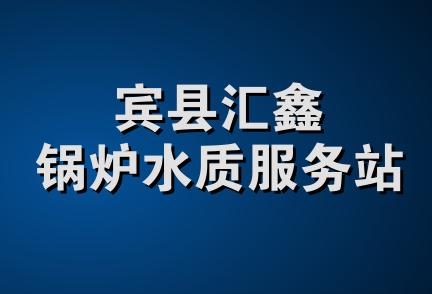 宾县汇鑫
锅炉水质服务站